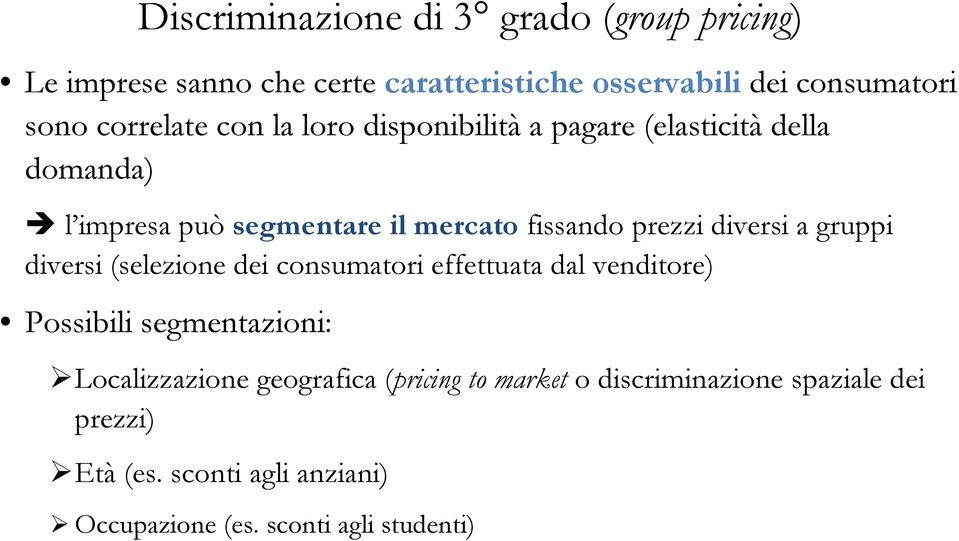 Discriminazione di 3° grado (group pricing)

• Le imprese sanno che certe caratteristiche osservabili dei consumatori sono correlate con la loro disponibilità a pagare (elasticità della domanda)

➔ l'impresa può segmentare il mercato fissando prezzi diversi a gruppi diversi (selezione dei consumatori effettuata dal venditore)

• Possibili segmentazioni:

➢ Localizzazione geografica (pricing to market o discriminazione spaziale dei prezzi)

➢ Età (es. sconti agli anziani)

➢ Occupazione (es. sconti agli studenti)